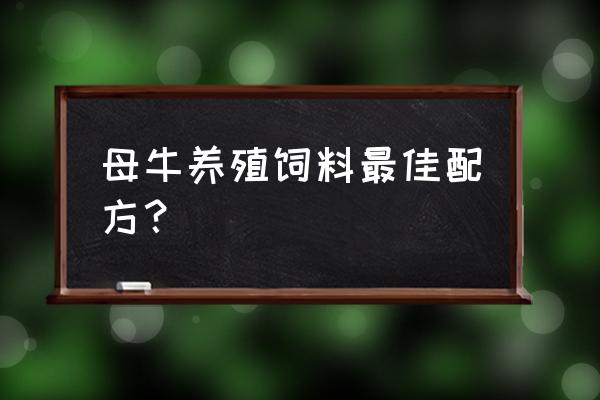 母牛养殖饲料最佳配方？